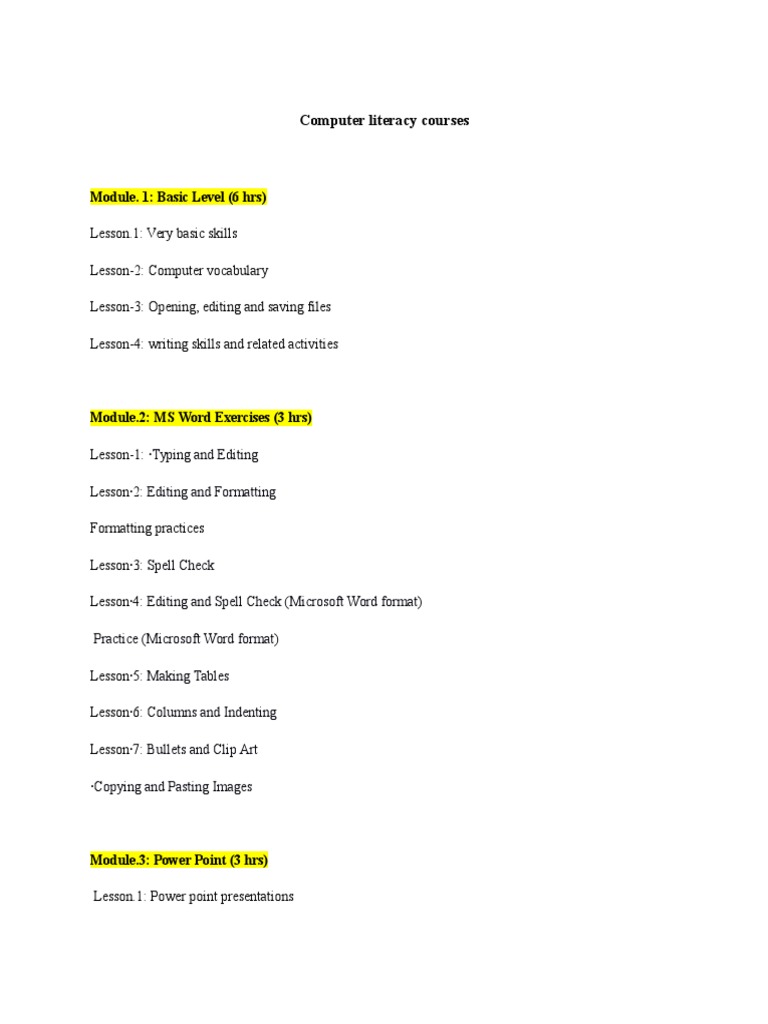 Computer literacy courses

Module. 1: Basic Level (6 hrs)

Lesson 1: Very basic skills

Lesson-2: Computer vocabulary

Lesson-3: Opening, editing and saving files

Lesson-4: writing skills and related activities

Module.2: MS Word Exercises (3 hrs)

Lesson-1: ·Typing and Editing

Lesson·2: Editing and Formatting

Formatting practices

Lesson·3: Spell Check

Lesson·4: Editing and Spell Check (Microsoft Word format)

Practice (Microsoft Word format)

Lesson·5: Making Tables

Lesson·6: Columns and Indenting

Lesson·7: Bullets and Clip Art

·Copying and Pasting Images

Module.3: Power Point (3 hrs)

Lesson 1: Power point presentations